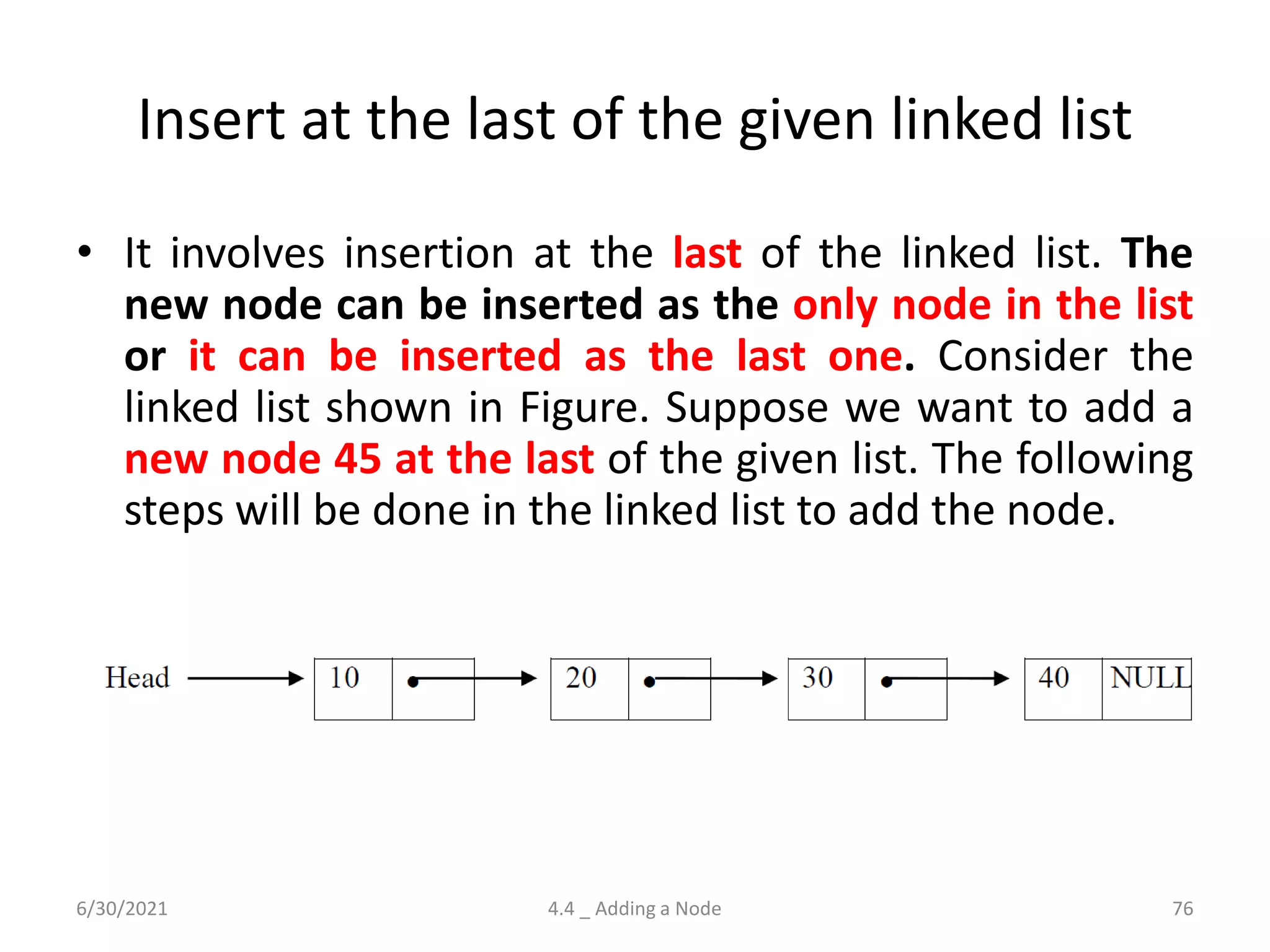 Insert at the last of the given linked list

• It involves insertion at the last of the linked list. The new node can be inserted as the only node in the list or it can be inserted as the last one. Consider the linked list shown in Figure. Suppose we want to add a new node 45 at the last of the given list. The following steps will be done in the linked list to add the node.

Head 10 20 30 40 NULL

6/30/2021 4.4 _ Adding a Node 76